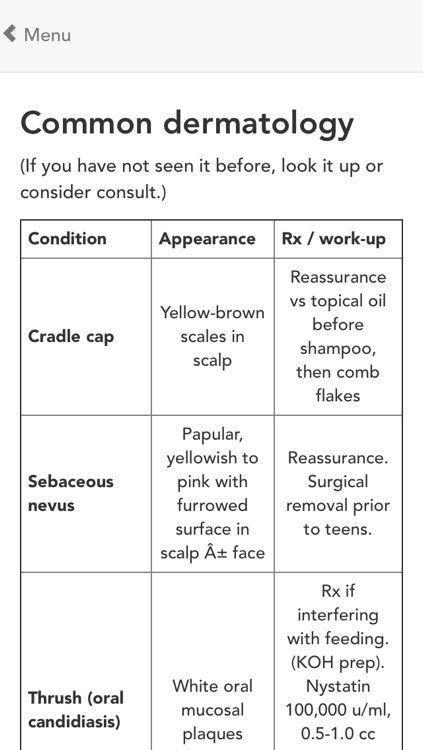 Menu

Common dermatology

(If you have not seen it before, look it up or consider consult.)

| Condition | Appearance | Rx / work-up |
|---|---|---|
| Cradle cap | Yellow-brown scales in scalp | Reassurance vs topical oil before shampoo, then comb flakes |
| Sebaceous nevus | Papular, yellowish to pink with furrowed surface in scalp Â± face | Reassurance. Surgical removal prior to teens. |
| Thrush (oral candidiasis) | White oral mucosal plaques | Rx if interfering with feeding. (KOH prep). Nystatin 100,000 u/ml, 0.5-1.0 cc |